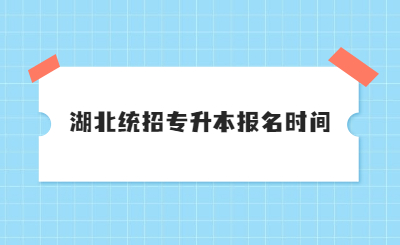 湖北统招专升本报名时间